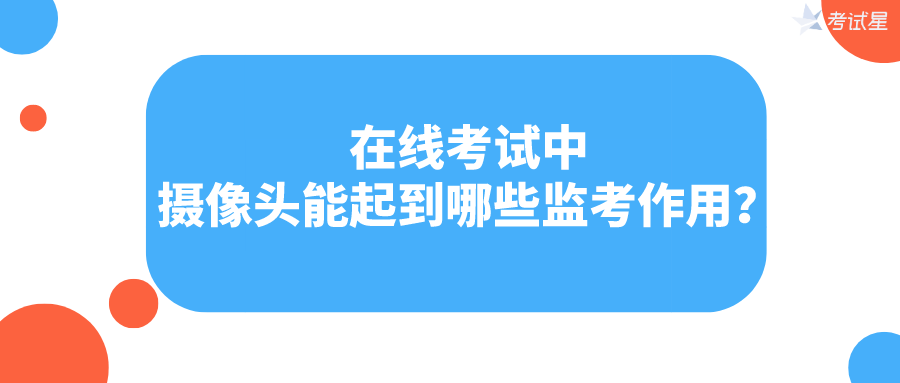 考试星

在线考试中
摄像头能起到哪些监考作用？